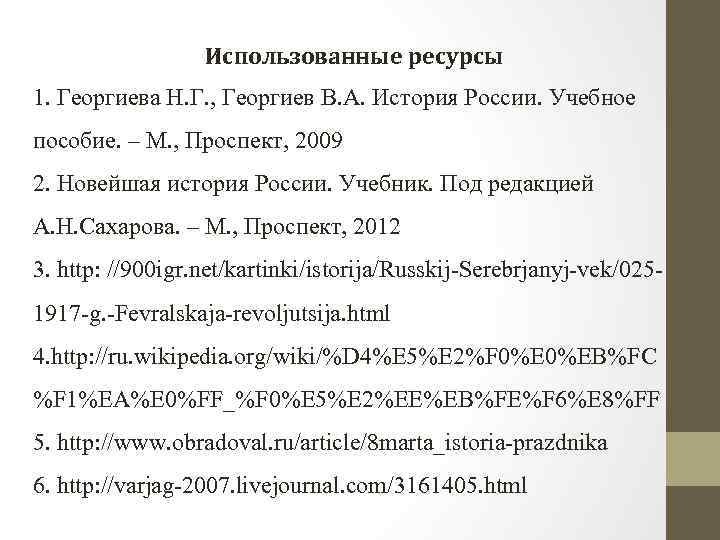 Использованные ресурсы

1. Георгиева Н.Г., Георгиев В.А. История России. Учебное пособие. – М., Проспект, 2009

2. Новейшая история России. Учебник. Под редакцией А.Н.Сахарова. – М., Проспект, 2012

3. http: //900igr.net/kartinki/istorija/Russkij-Serebrjanyj-vek/025-1917-g.-Fevralskaja-revoljutsija.html

4.http://ru.wikipedia.org/wiki/%D4%E5%E2%F0%E0%EB%FC%F1%EA%E0%FF_%F0%E5%E2%EE%EB%FE%F6%E8%FF

5. http://www.obradoval.ru/article/8marta_istoria-prazdnika

6. http://varjag-2007.livejournal.com/3161405.html